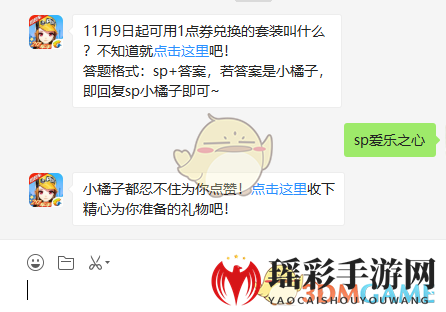 11月9日起可用1点券兑换的套装叫什么？不知道就点击这里吧！
答题格式：sp+答案，若答案是小橘子，即回复sp小橘子即可~

sp爱乐之心

小橘子都忍不住为你点赞！点击这里收下精心为你准备的礼物吧！

瑶彩手游网
3DMGAME
YAOCAISHOUYOUWANG